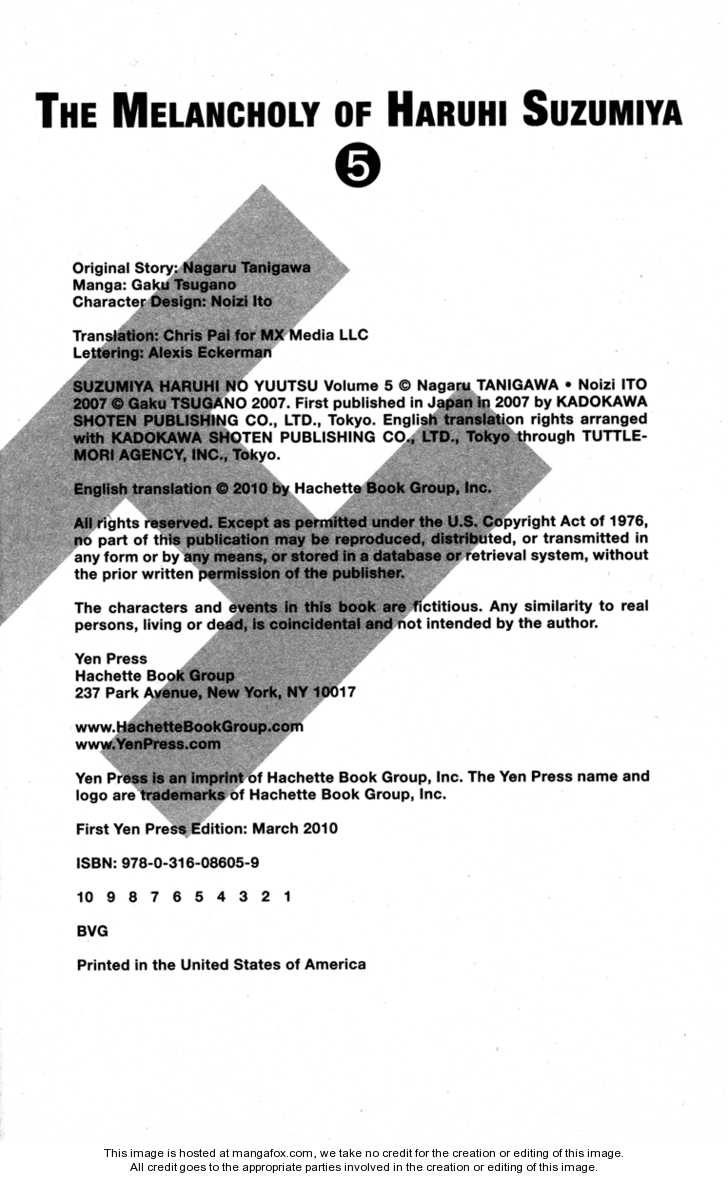 THE MELANCHOLY OF HARUHI SUZUMIYA

5

Original Story: Nagaru Tanigawa
Manga: Gaku Tsugano
Character Design: Noizi Ito

Translation: Chris Pai for MX Media LLC
Lettering: Alexis Eckerman

SUZUMIYA HARUHI NO YUUTSU Volume 5 © Nagaru TANIGAWA • Noizi ITO 2007 © Gaku TSUGANO 2007. First published in Japan in 2007 by KADOKAWA SHOTEN PUBLISHING CO., LTD., Tokyo. English translation rights arranged with KADOKAWA SHOTEN PUBLISHING CO., LTD., Tokyo through TUTTLE-MORI AGENCY, INC., Tokyo.

English translation © 2010 by Hachette Book Group, Inc.

All rights reserved. Except as permitted under the U.S. Copyright Act of 1976, no part of this publication may be reproduced, distributed, or transmitted in any form or by any means, or stored in a database or retrieval system, without the prior written permission of the publisher.

The characters and events in this book are fictitious. Any similarity to real persons, living or dead, is coincidental and not intended by the author.

Yen Press
Hachette Book Group
237 Park Avenue, New York, NY 10017

www.HachetteBookGroup.com
www.YenPress.com

Yen Press is an imprint of Hachette Book Group, Inc. The Yen Press name and logo are trademarks of Hachette Book Group, Inc.

First Yen Press Edition: March 2010

ISBN: 978-0-316-08605-9

10 9 8 7 6 5 4 3 2 1

BVG

Printed in the United States of America

This image is hosted at mangafox.com, we take no credit for the creation or editing of this image.
All credit goes to the appropriate parties involved in the creation or editing of this image.